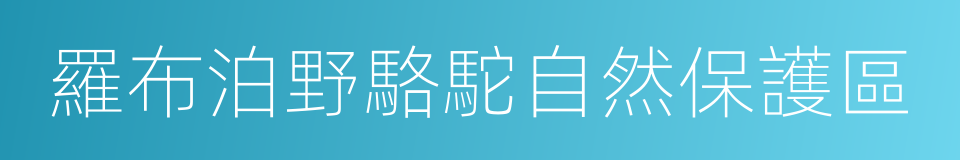 羅布泊野駱駝自然保護區